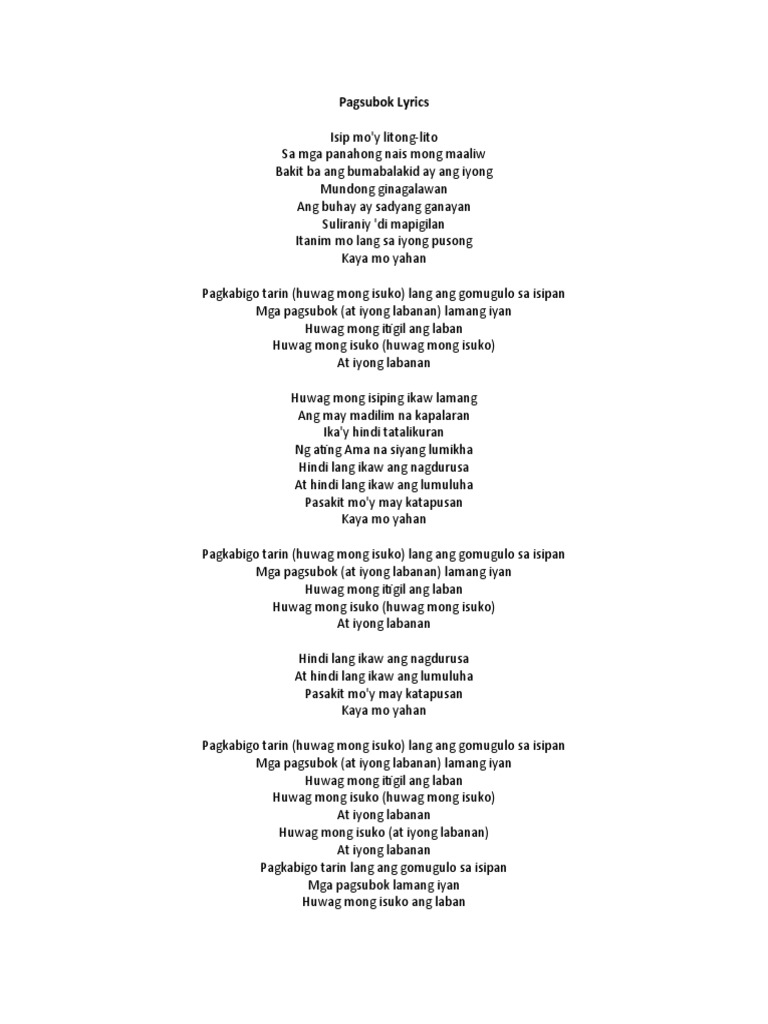 Pagsubok Lyrics

Isip mo'y litong-lito
Sa mga panahong nais mong maaliw
Bakit ba ang bumabalakid ay ang iyong
Mundong ginagalawan
Ang buhay ay sadyang ganayan
Suliraniy 'di mapigilan
Itanim mo lang sa iyong pusong
Kaya mo yahan

Pagkabigo tarin (huwag mong isuko) lang ang gomugulo sa isipan
Mga pagsubok (at iyong labanan) lamang iyan
Huwag mong itigil ang laban
Huwag mong isuko (huwag mong isuko)
At iyong labanan

Huwag mong isiping ikaw lamang
Ang may madilim na kapalaran
Ika'y hindi tatalikuran
Ng ating Ama na siyang lumikha
Hindi lang ikaw ang nagdurusa
At hindi lang ikaw ang lumuluha
Pasakit mo'y may katapusan
Kaya mo yahan

Pagkabigo tarin (huwag mong isuko) lang ang gomugulo sa isipan
Mga pagsubok (at iyong labanan) lamang iyan
Huwag mong itigil ang laban
Huwag mong isuko (huwag mong isuko)
At iyong labanan

Hindi lang ikaw ang nagdurusa
At hindi lang ikaw ang lumuluha
Pasakit mo'y may katapusan
Kaya mo yahan

Pagkabigo tarin (huwag mong isuko) lang ang gomugulo sa isipan
Mga pagsubok (at iyong labanan) lamang iyan
Huwag mong itigil ang laban
Huwag mong isuko (huwag mong isuko)
At iyong labanan
Huwag mong isuko (at iyong labanan)
At iyong labanan
Pagkabigo tarin lang ang gomugulo sa isipan
Mga pagsubok lamang iyan
Huwag mong isuko ang laban